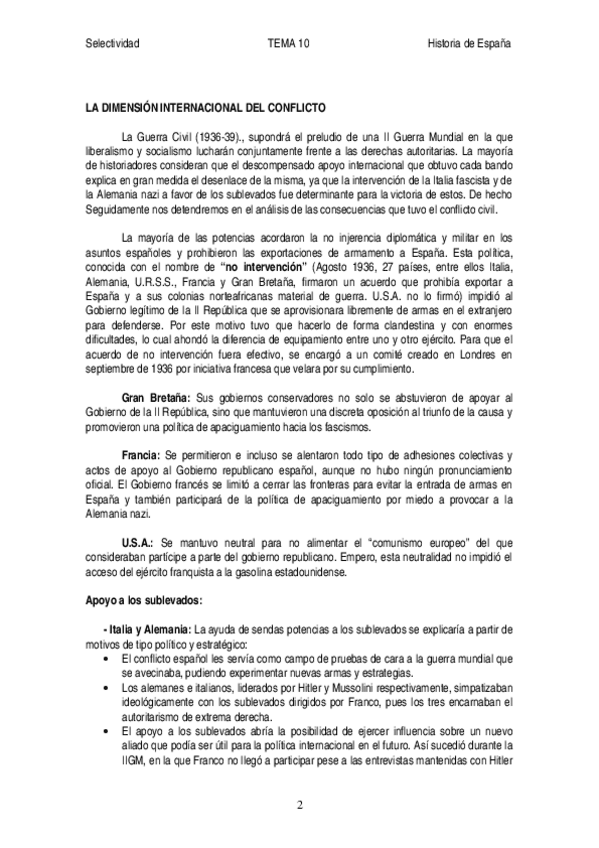 Selectividad TEMA 10 Historia de España

LA DIMENSIÓN INTERNACIONAL DEL CONFLICTO

La Guerra Civil (1936-39)., supondrá el preludio de una II Guerra Mundial en la que liberalismo y socialismo lucharán conjuntamente frente a las derechas autoritarias. La mayoría de historiadores consideran que el descompensado apoyo internacional que obtuvo cada bando explica en gran medida el desenlace de la misma, ya que la intervención de la Italia fascista y de la Alemania nazi a favor de los sublevados fue determinante para la victoria de estos. De hecho Seguidamente nos detendremos en el análisis de las consecuencias que tuvo el conflicto civil.

La mayoría de las potencias acordaron la no injerencia diplomática y militar en los asuntos españoles y prohibieron las exportaciones de armamento a España. Esta política, conocida con el nombre de "no intervención" (Agosto 1936, 27 países, entre ellos Italia, Alemania, U.R.S.S., Francia y Gran Bretaña, firmaron un acuerdo que prohibía exportar a España y a sus colonias norteafricanas material de guerra. U.S.A. no lo firmó) impidió al Gobierno legítimo de la II República que se aprovisionara libremente de armas en el extranjero para defenderse. Por este motivo tuvo que hacerlo de forma clandestina y con enormes dificultades, lo cual ahondó la diferencia de equipamiento entre uno y otro ejército. Para que el acuerdo de no intervención fuera efectivo, se encargó a un comité creado en Londres en septiembre de 1936 por iniciativa francesa que velara por su cumplimiento.

Gran Bretaña: Sus gobiernos conservadores no solo se abstuvieron de apoyar al Gobierno de la II República, sino que mantuvieron una discreta oposición al triunfo de la causa y promovieron una política de apaciguamiento hacia los fascismos.

Francia: Se permitieron e incluso se alentaron todo tipo de adhesiones colectivas y actos de apoyo al Gobierno republicano español, aunque no hubo ningún pronunciamiento oficial. El Gobierno francés se limitó a cerrar las fronteras para evitar la entrada de armas en España y también participará de la política de apaciguamiento por miedo a provocar a la Alemania nazi.

U.S.A.: Se mantuvo neutral para no alimentar el "comunismo europeo" del que consideraban partícipe a parte del gobierno republicano. Empero, esta neutralidad no impidió el acceso del ejército franquista a la gasolina estadounidense.

Apoyo a los sublevados:

- Italia y Alemania: La ayuda de sendas potencias a los sublevados se explicaría a partir de motivos de tipo político y estratégico:
• El conflicto español les servía como campo de pruebas de cara a la guerra mundial que se avecinaba, pudiendo experimentar nuevas armas y estrategias.
• Los alemanes e italianos, liderados por Hitler y Mussolini respectivamente, simpatizaban ideológicamente con los sublevados dirigidos por Franco, pues los tres encarnaban el autoritarismo de extrema derecha.
• El apoyo a los sublevados abría la posibilidad de ejercer influencia sobre un nuevo aliado que podía ser útil para la política internacional en el futuro. Así sucedió durante la IIGM, en la que Franco no llegó a participar pese a las entrevistas mantenidas con Hitler

2